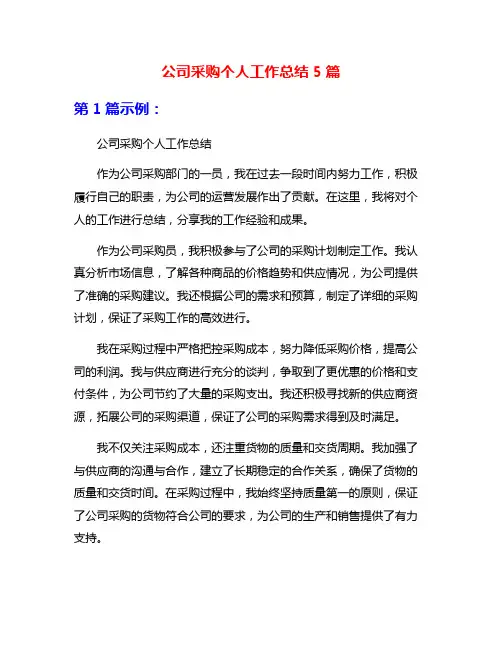 公司采购个人工作总结 5 篇

第 1 篇示例：

公司采购个人工作总结

作为公司采购部门的一员，我在过去一段时间内努力工作，积极履行自己的职责，为公司的运营发展作出了贡献。在这里，我将对个人的工作进行总结，分享我的工作经验和成果。

作为公司采购员，我积极参与了公司的采购计划制定工作。我认真分析市场信息，了解各种商品的价格趋势和供应情况，为公司提供了准确的采购建议。我还根据公司的需求和预算，制定了详细的采购计划，保证了采购工作的高效进行。

我在采购过程中严格把控采购成本，努力降低采购价格，提高公司的利润。我与供应商进行充分的谈判，争取到了更优惠的价格和支付条件，为公司节约了大量的采购支出。我还积极寻找新的供应商资源，拓展公司的采购渠道，保证了公司的采购需求得到及时满足。

我不仅关注采购成本，还注重货物的质量和交货周期。我加强了与供应商的沟通与合作，建立了长期稳定的合作关系，确保了货物的质量和交货时间。在采购过程中，我始终坚持质量第一的原则，保证了公司采购的货物符合公司的要求，为公司的生产和销售提供了有力支持。